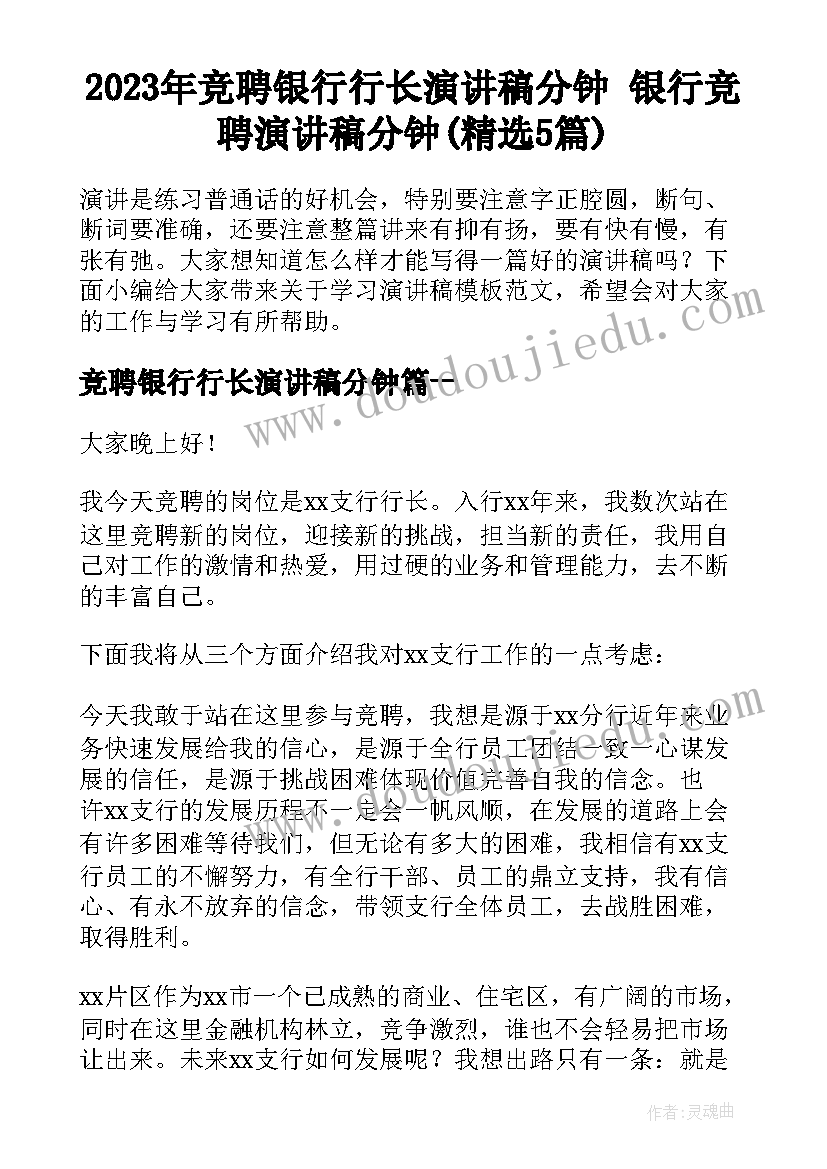 2023年竞聘银行行长演讲稿分钟 银行竞聘演讲稿分钟(精选5篇)

演讲是练习普通话的好机会，特别要注意字正腔圆，断句、断词要准确，还要注意整篇讲来有抑有扬，要有快有慢，有张有弛。大家想知道怎么样才能写得一篇好的演讲稿吗？下面小编给大家带来关于学习演讲稿模板范文，希望会对大家的工作与学习有所帮助。

竞聘银行行长演讲稿分钟篇一

大家晚上好！

我今天竞聘的岗位是xx支行行长。入行xx年来，我数次站在这里竞聘新的岗位，迎接新的挑战，担当新的责任，我用自己对工作的激情和热爱，用过硬的业务和管理能力，去不断的丰富自己。

下面我将从三个方面介绍我对xx支行工作的一点考虑：

今天我敢于站在这里参与竞聘，我想是源于xx分行近年来业务快速发展给我的信心，是源于全行员工团结一致一心谋发展的信任，是源于挑战困难体现价值完善自我的信念。也许xx支行的发展历程不一定会一帆风顺，在发展的道路上会有许多困难等待我们，但无论有多大的困难，我相信有xx支行员工的不懈努力，有全行干部、员工的鼎立支持，我有信心、有永不放弃的信念，带领支行全体员工，去战胜困难，取得胜利。

xx片区作为xx市一个已成熟的商业、住宅区，有广阔的市场，同时在这里金融机构林立，竞争激烈，谁也不会轻易把市场让出来。未来xx支行如何发展呢？我想出路只有一条：就是

www.doudoujiedu.com

作者：灵魂曲